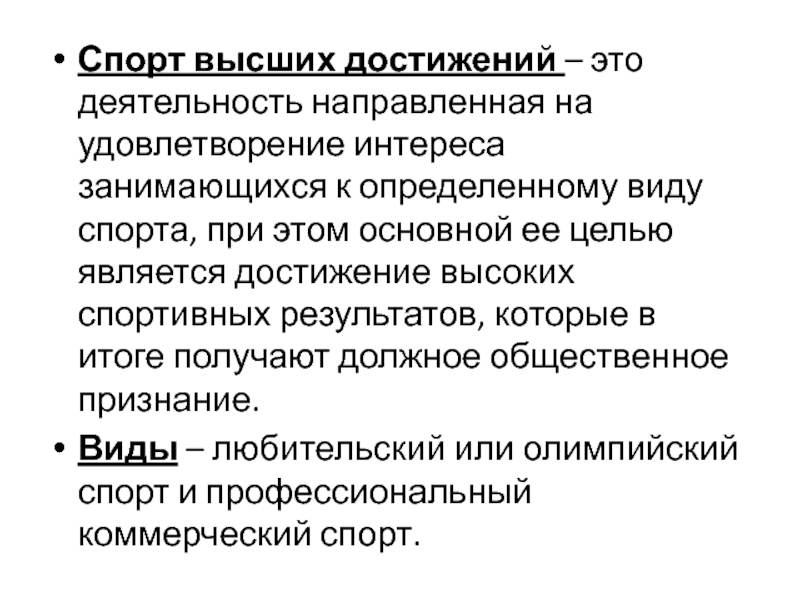 • Спорт высших достижений – это деятельность направленная на удовлетворение интереса занимающихся к определенному виду спорта, при этом основной ее целью является достижение высоких спортивных результатов, которые в итоге получают должное общественное признание.

• Виды – любительский или олимпийский спорт и профессиональный коммерческий спорт.